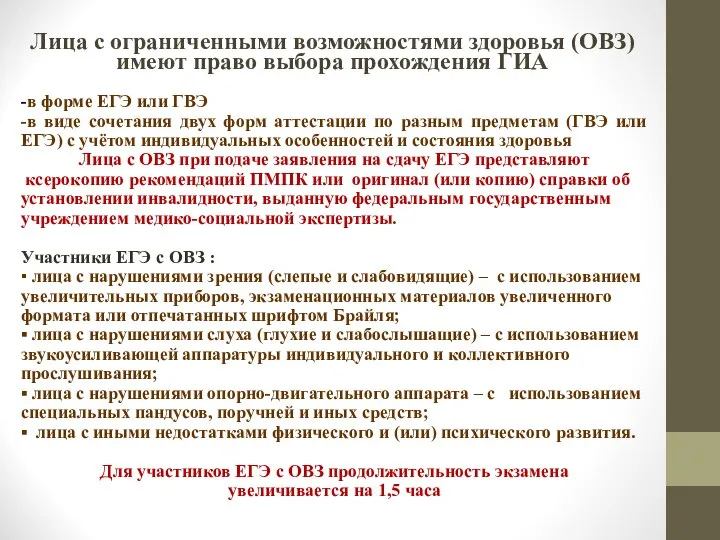 Лица с ограниченными возможностями здоровья (ОВЗ) имеют право выбора прохождения ГИА

-в форме ЕГЭ или ГВЭ
-в виде сочетания двух форм аттестации по разным предметам (ГВЭ или ЕГЭ) с учётом индивидуальных особенностей и состояния здоровья

Лица с ОВЗ при подаче заявления на сдачу ЕГЭ представляют ксерокопию рекомендаций ПМПК или оригинал (или копию) справки об установлении инвалидности, выданную федеральным государственным учреждением медико-социальной экспертизы.

Участники ЕГЭ с ОВЗ :
▪ лица с нарушениями зрения (слепые и слабовидящие) – с использованием увеличительных приборов, экзаменационных материалов увеличенного формата или отпечатанных шрифтом Брайля;
▪ лица с нарушениями слуха (глухие и слабослышащие) – с использованием звукоусиливающей аппаратуры индивидуального и коллективного прослушивания;
▪ лица с нарушениями опорно-двигательного аппарата – с использованием специальных пандусов, поручней и иных средств;
▪ лица с иными недостатками физического и (или) психического развития.

Для участников ЕГЭ с ОВЗ продолжительность экзамена увеличивается на 1,5 часа